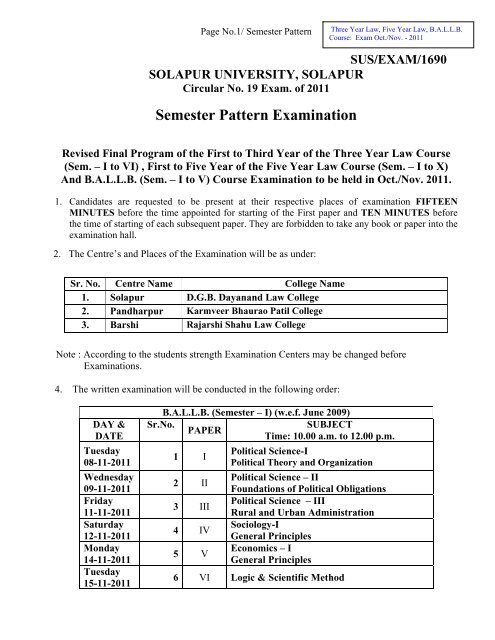 Page No.1/ Semester Pattern

Three Year Law, Five Year Law, B.A.L.L.B. Course: Exam Oct./Nov. - 2011

SUS/EXAM/1690

SOLAPUR UNIVERSITY, SOLAPUR
Circular No. 19 Exam. of 2011

Semester Pattern Examination

Revised Final Program of the First to Third Year of the Three Year Law Course (Sem. – I to VI) , First to Five Year of the Five Year Law Course (Sem. – I to X) And B.A.L.L.B. (Sem. – I to V) Course Examination to be held in Oct./Nov. 2011.

1. Candidates are requested to be present at their respective places of examination FIFTEEN MINUTES before the time appointed for starting of the First paper and TEN MINUTES before the time of starting of each subsequent paper. They are forbidden to take any book or paper into the examination hall.

2. The Centre's and Places of the Examination will be as under:

| Sr. No. | Centre Name | College Name |
|---|---|---|
| 1. | Solapur | D.G.B. Dayanand Law College |
| 2. | Pandharpur | Karmveer Bhaurao Patil College |
| 3. | Barshi | Rajarshi Shahu Law College |

Note : According to the students strength Examination Centers may be changed before Examinations.

4. The written examination will be conducted in the following order:

B.A.L.L.B. (Semester – I) (w.e.f. June 2009)

| DAY & DATE | Sr.No. | PAPER | SUBJECT Time: 10.00 a.m. to 12.00 p.m. |
|---|---|---|---|
| Tuesday 08-11-2011 | 1 | I | Political Science-I Political Theory and Organization |
| Wednesday 09-11-2011 | 2 | II | Political Science – II Foundations of Political Obligations |
| Friday 11-11-2011 | 3 | III | Political Science – III Rural and Urban Administration |
| Saturday 12-11-2011 | 4 | IV | Sociology-I General Principles |
| Monday 14-11-2011 | 5 | V | Economics – I General Principles |
| Tuesday 15-11-2011 | 6 | VI | Logic & Scientific Method |